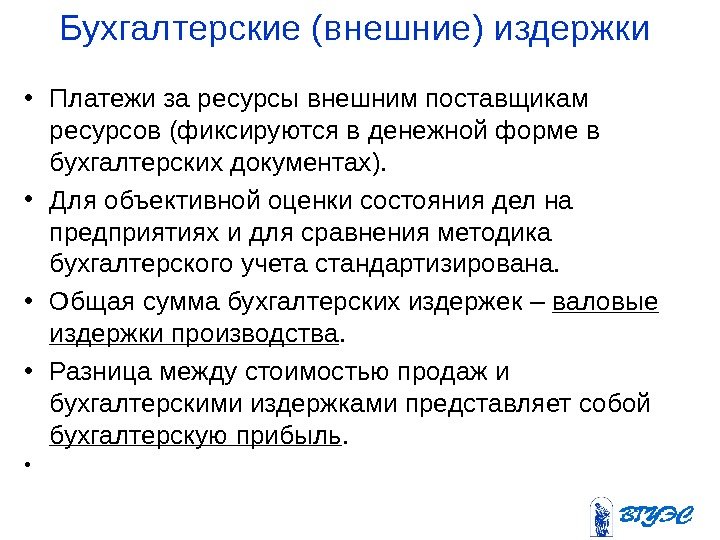 Бухгалтерские (внешние) издержки

• Платежи за ресурсы внешним поставщикам ресурсов (фиксируются в денежной форме в бухгалтерских документах).

• Для объективной оценки состояния дел на предприятиях и для сравнения методика бухгалтерского учета стандартизирована.

• Общая сумма бухгалтерских издержек – валовые издержки производства.

• Разница между стоимостью продаж и бухгалтерскими издержками представляет собой бухгалтерскую прибыль.

•

ВГУЭС